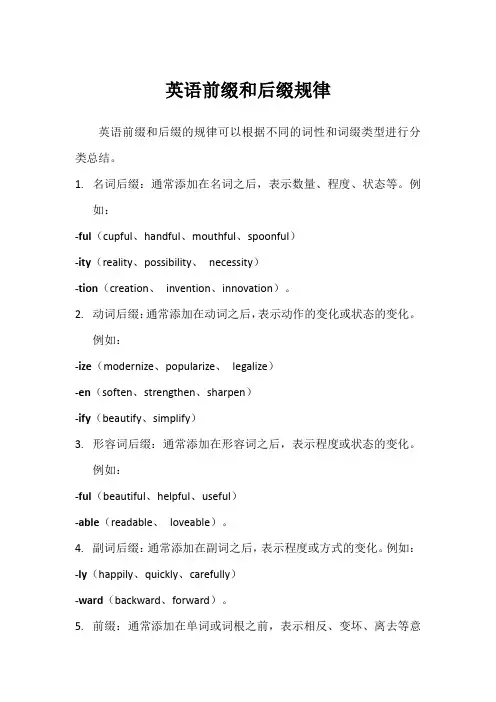 英语前缀和后缀规律

英语前缀和后缀的规律可以根据不同的词性和词缀类型进行分类总结。

1. 名词后缀：通常添加在名词之后，表示数量、程度、状态等。例如：

-ful（cupful、handful、mouthful、spoonful）

-ity（reality、possibility、 necessity）

-tion（creation、 invention、innovation）。

2. 动词后缀：通常添加在动词之后，表示动作的变化或状态的变化。例如：

-ize（modernize、popularize、 legalize）

-en（soften、strengthen、sharpen）

-ify（beautify、simplify）

3. 形容词后缀：通常添加在形容词之后，表示程度或状态的变化。例如：

-ful（beautiful、helpful、useful）

-able（readable、 loveable）。

4. 副词后缀：通常添加在副词之后，表示程度或方式的变化。例如：

-ly（happily、quickly、carefully）

-ward（backward、forward）。

5. 前缀：通常添加在单词或词根之前，表示相反、变坏、离去等意